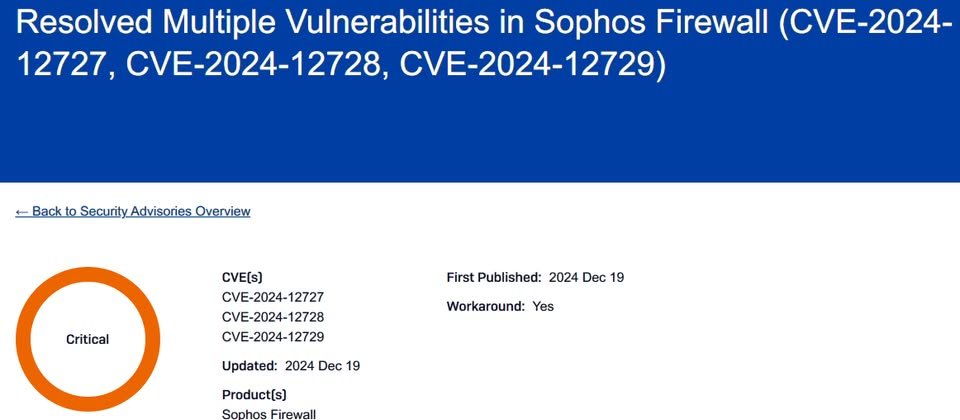 Resolved Multiple Vulnerabilities in Sophos Firewall (CVE-2024-12727, CVE-2024-12728, CVE-2024-12729)

← Back to Security Advisories Overview

Critical

CVE(s)
CVE-2024-12727
CVE-2024-12728
CVE-2024-12729

Updated: 2024 Dec 19

Product(s)
Sophos Firewall

First Published: 2024 Dec 19

Workaround: Yes